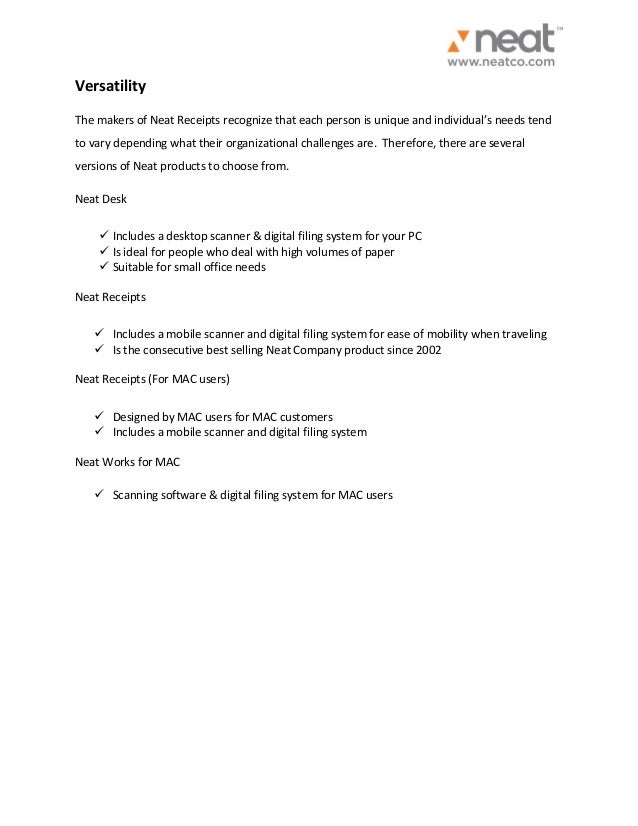 neat™
www.neatco.com

Versatility

The makers of Neat Receipts recognize that each person is unique and individual's needs tend to vary depending what their organizational challenges are. Therefore, there are several versions of Neat products to choose from.

Neat Desk

✓ Includes a desktop scanner & digital filing system for your PC
✓ Is ideal for people who deal with high volumes of paper
✓ Suitable for small office needs

Neat Receipts

✓ Includes a mobile scanner and digital filing system for ease of mobility when traveling
✓ Is the consecutive best selling Neat Company product since 2002

Neat Receipts (For MAC users)

✓ Designed by MAC users for MAC customers
✓ Includes a mobile scanner and digital filing system

Neat Works for MAC

✓ Scanning software & digital filing system for MAC users